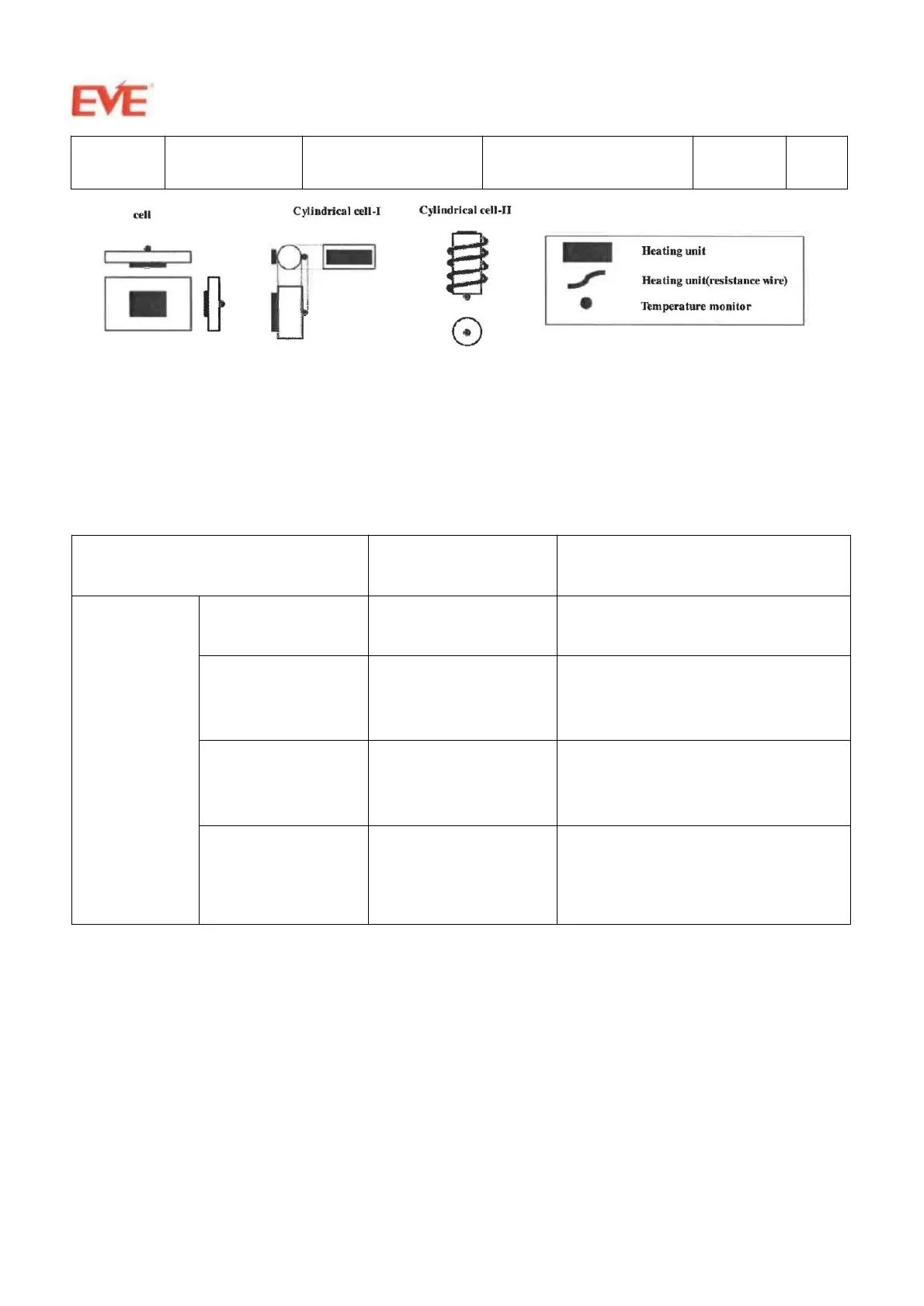 EVE

cell

Cylindrical cell-I

Cylindrical cell-II

Heating unit

Heating unit(resistance wire)

Temperature monitor